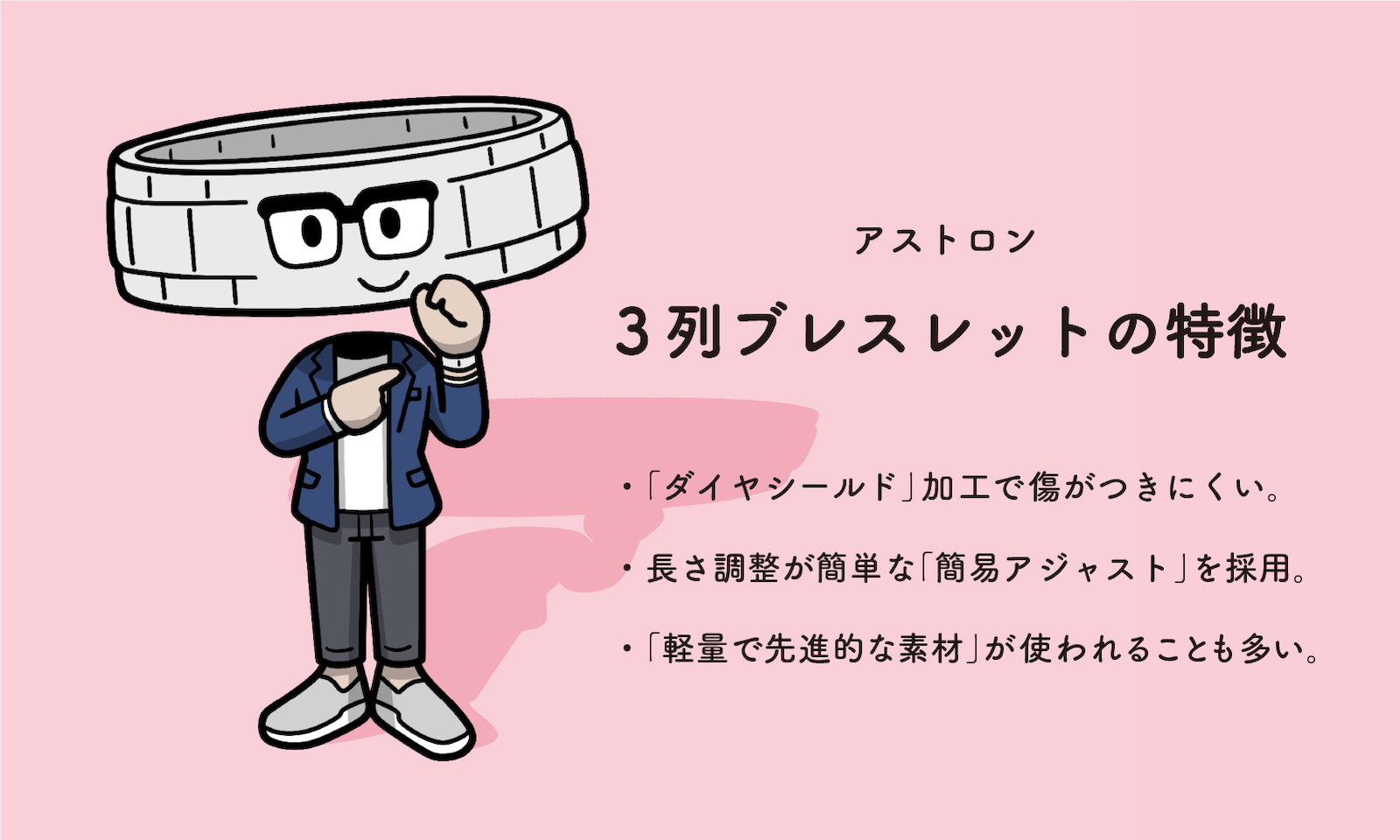 アストロン

3列ブレスレットの特徴

・「ダイヤシールド」加工で傷がつきにくい。

・長さ調整が簡単な「簡易アジャスト」を採用。

・「軽量で先進的な素材」が使われることも多い。